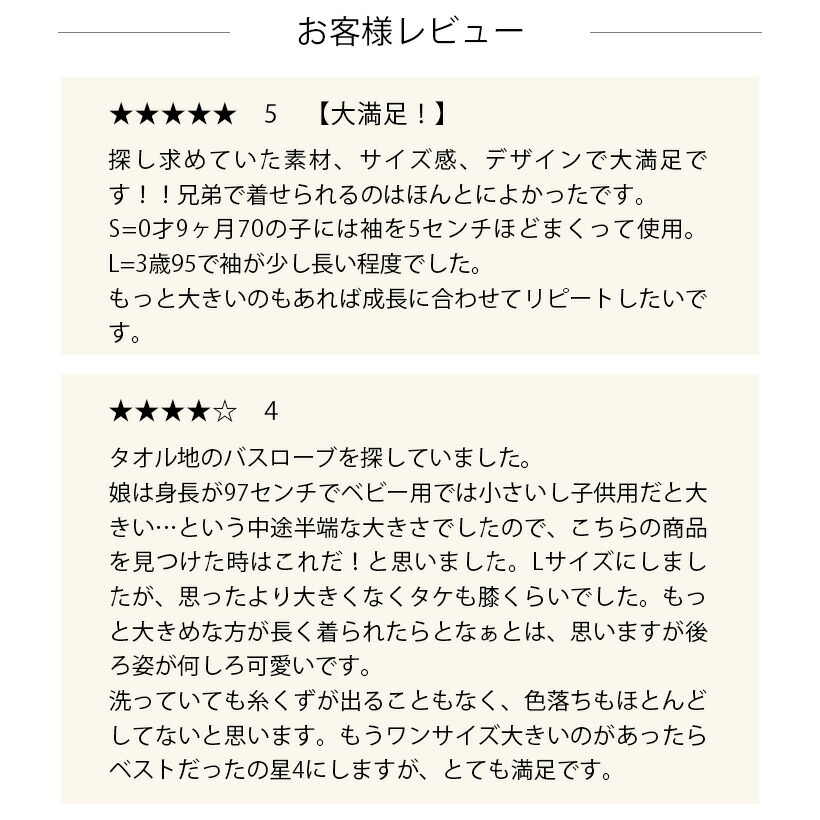 お客様レビュー

★★★★★　5　【大満足！】

探し求めていた素材、サイズ感、デザインで大満足です！！兄弟で着せられるのはほんとによかったです。
S=0才9ヶ月70の子には袖を5センチほどまくって使用。
L=3歳95で袖が少し長い程度でした。
もっと大きいのもあれば成長に合わせてリピートしたいです。

★★★★☆　4

タオル地のバスローブを探していました。
娘は身長が97センチでベビー用では小さいし子供用だと大きい…という中途半端な大きさでしたので、こちらの商品を見つけた時はこれだ！と思いました。Lサイズにしましたが、思ったより大きくなくタケも膝くらいでした。もっと大きめな方が長く着られたらとなぁとは、思いますが後ろ姿が何しろ可愛いです。
洗っていても糸くずが出ることもなく、色落ちもほとんどしてないと思います。もうワンサイズ大きいのがあったらベストだったの星4にしますが、とても満足です。